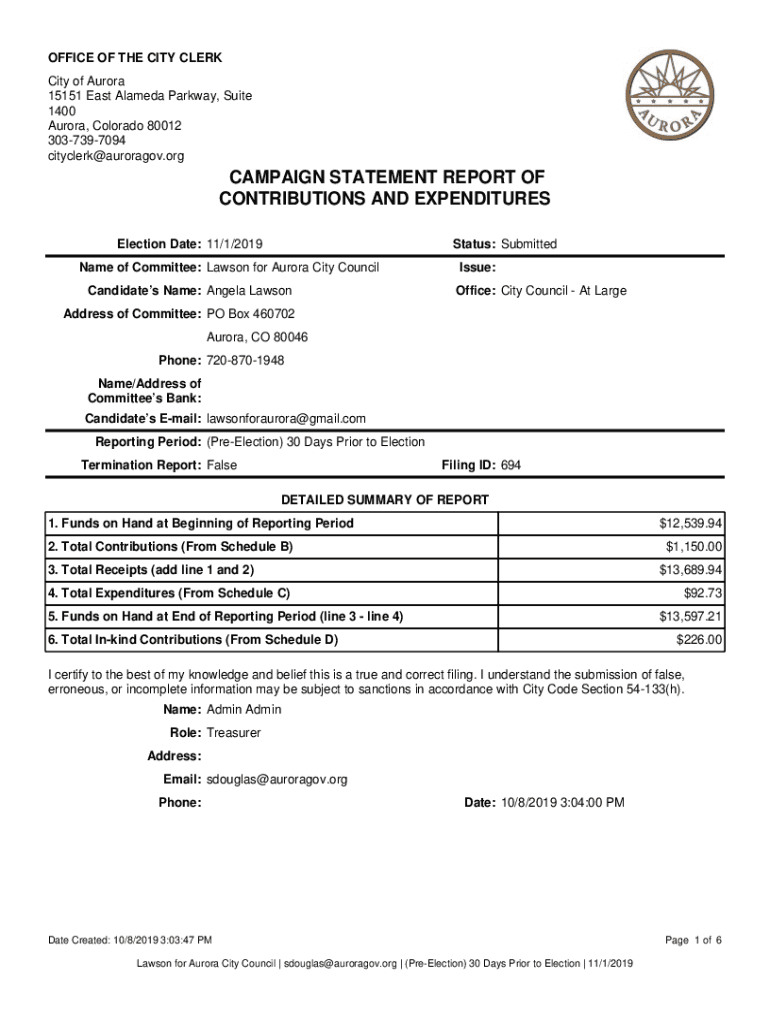 OFFICE OF THE CITY CLERK

City of Aurora
15151 East Alameda Parkway, Suite 1400
Aurora, Colorado 80012
303-739-7094
cityclerk@auroragov.org

AURORA

CAMPAIGN STATEMENT REPORT OF CONTRIBUTIONS AND EXPENDITURES

Election Date: 11/1/2019

Status: Submitted

Name of Committee: Lawson for Aurora City Council

Issue:

Candidate's Name: Angela Lawson

Office: City Council - At Large

Address of Committee: PO Box 460702
Aurora, CO 80046

Phone: 720-870-1948

Name/Address of Committee's Bank:

Candidate's E-mail: lawsonforaurora@gmail.com

Reporting Period: (Pre-Election) 30 Days Prior to Election

Termination Report: False

Filing ID: 694

DETAILED SUMMARY OF REPORT

| 1. Funds on Hand at Beginning of Reporting Period | $12,539.94 |
|---|---|
| 2. Total Contributions (From Schedule B) | $1,150.00 |
| 3. Total Receipts (add line 1 and 2) | $13,689.94 |
| 4. Total Expenditures (From Schedule C) | $92.73 |
| 5. Funds on Hand at End of Reporting Period (line 3 - line 4) | $13,597.21 |
| 6. Total In-kind Contributions (From Schedule D) | $226.00 |

I certify to the best of my knowledge and belief this is a true and correct filing. I understand the submission of false, erroneous, or incomplete information may be subject to sanctions in accordance with City Code Section 54-133(h).

Name: Admin Admin

Role: Treasurer

Address:

Email: sdouglas@auroragov.org

Phone:

Date: 10/8/2019 3:04:00 PM

Date Created: 10/8/2019 3:03:47 PM

Page 1 of 6

Lawson for Aurora City Council | sdouglas@auroragov.org | (Pre-Election) 30 Days Prior to Election | 11/1/2019